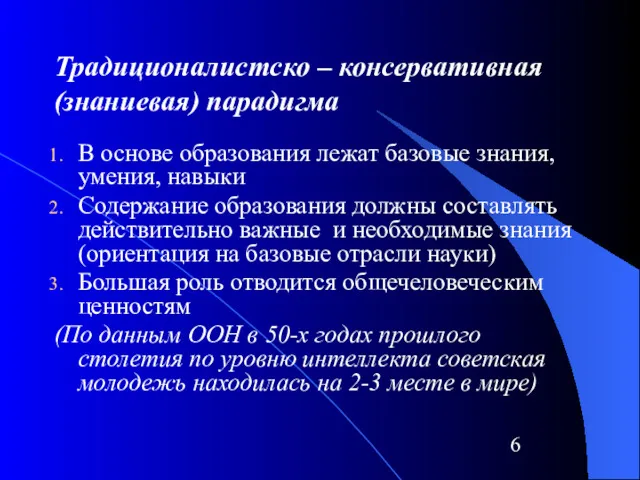 Традиционалистско – консервативная (знаниевая) парадигма

1. В основе образования лежат базовые знания, умения, навыки
2. Содержание образования должны составлять действительно важные и необходимые знания (ориентация на базовые отрасли науки)
3. Большая роль отводится общечеловеческим ценностям

(По данным ООН в 50-х годах прошлого столетия по уровню интеллекта советская молодежь находилась на 2-3 месте в мире)

6